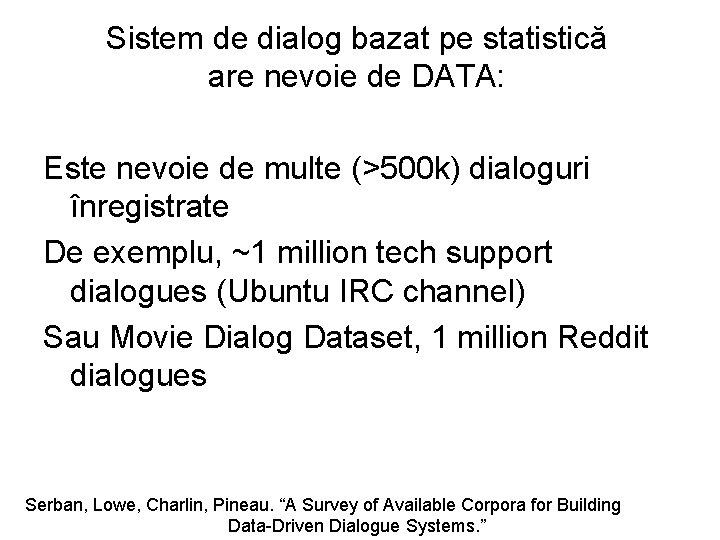 Sistem de dialog bazat pe statistică are nevoie de DATA:

Este nevoie de multe (>500k) dialoguri înregistrate

De exemplu, ~1 million tech support dialogues (Ubuntu IRC channel)

Sau Movie Dialog Dataset, 1 million Reddit dialogues

Serban, Lowe, Charlin, Pineau. “A Survey of Available Corpora for Building Data-Driven Dialogue Systems.”